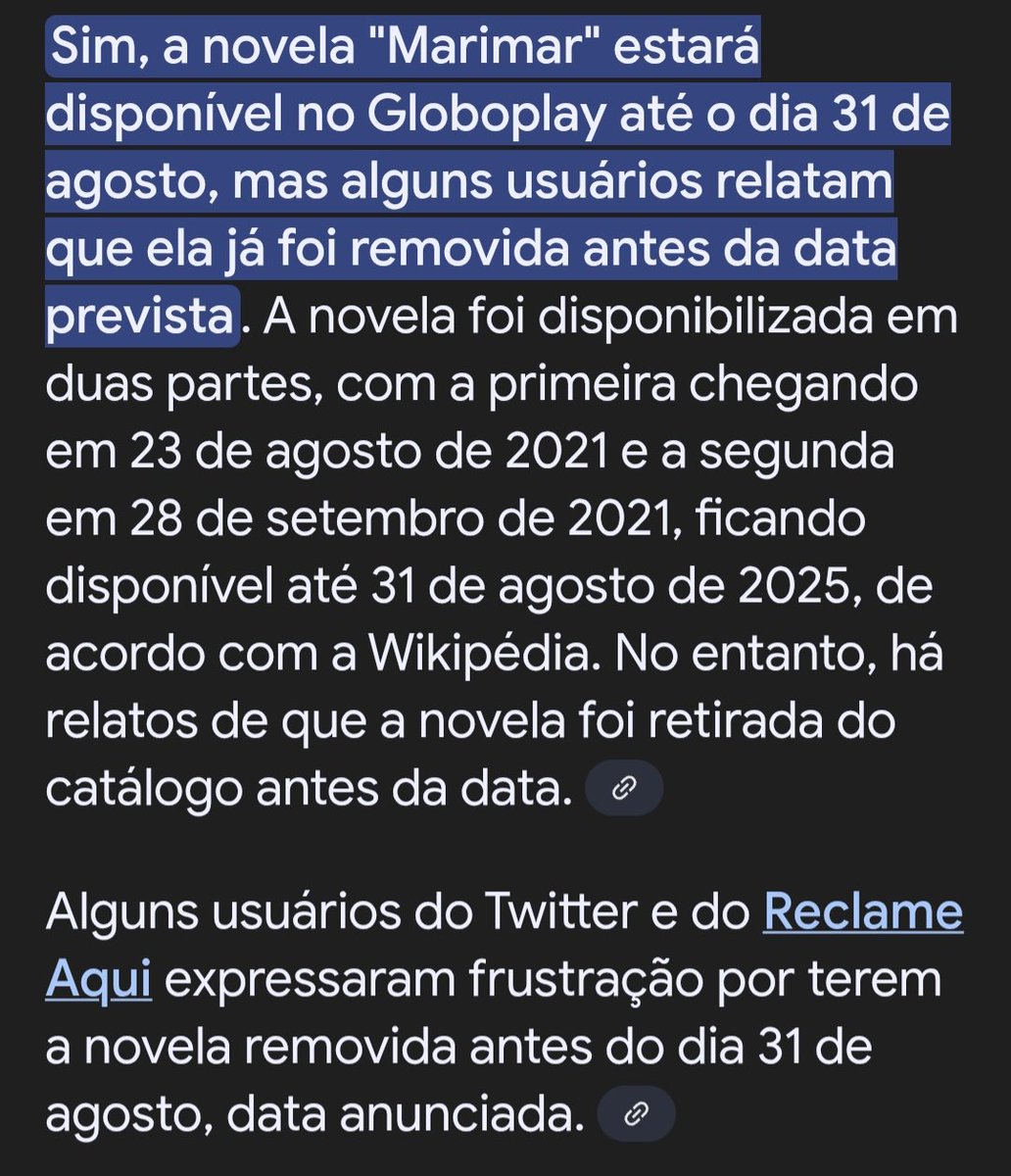 Sim, a novela "Marimar" estará disponível no Globoplay até o dia 31 de agosto, mas alguns usuários relatam que ela já foi removida antes da data prevista. A novela foi disponibilizada em duas partes, com a primeira chegando em 23 de agosto de 2021 e a segunda em 28 de setembro de 2021, ficando disponível até 31 de agosto de 2025, de acordo com a Wikipédia. No entanto, há relatos de que a novela foi retirada do catálogo antes da data.

Alguns usuários do Twitter e do Reclame Aqui expressaram frustração por terem a novela removida antes do dia 31 de agosto, data anunciada.